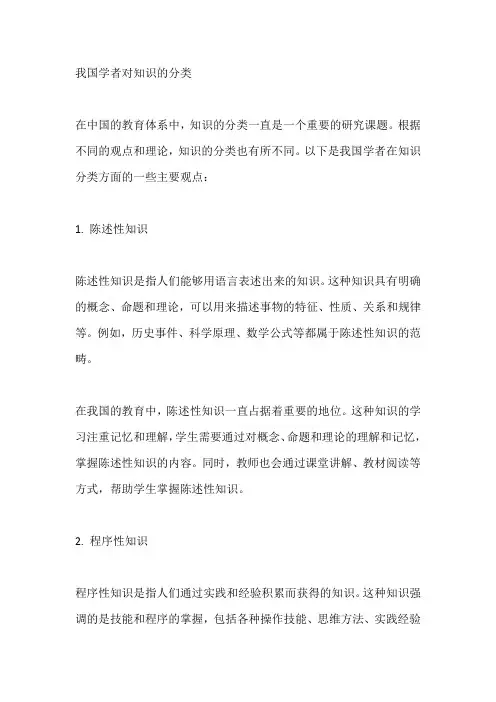 我国学者对知识的分类

在中国的教育体系中，知识的分类一直是一个重要的研究课题。根据不同的观点和理论，知识的分类也有所不同。以下是我国学者在知识分类方面的一些主要观点：

1. 陈述性知识

陈述性知识是指人们能够用语言表述出来的知识。这种知识具有明确的概念、命题和理论，可以用来描述事物的特征、性质、关系和规律等。例如，历史事件、科学原理、数学公式等都属于陈述性知识的范畴。

在我国的教育中，陈述性知识一直占据着重要的地位。这种知识的学习注重记忆和理解，学生需要通过对概念、命题和理论的理解和记忆，掌握陈述性知识的内容。同时，教师也会通过课堂讲解、教材阅读等方式，帮助学生掌握陈述性知识。

2. 程序性知识

程序性知识是指人们通过实践和经验积累而获得的知识。这种知识强调的是技能和程序的掌握，包括各种操作技能、思维方法、实践经验